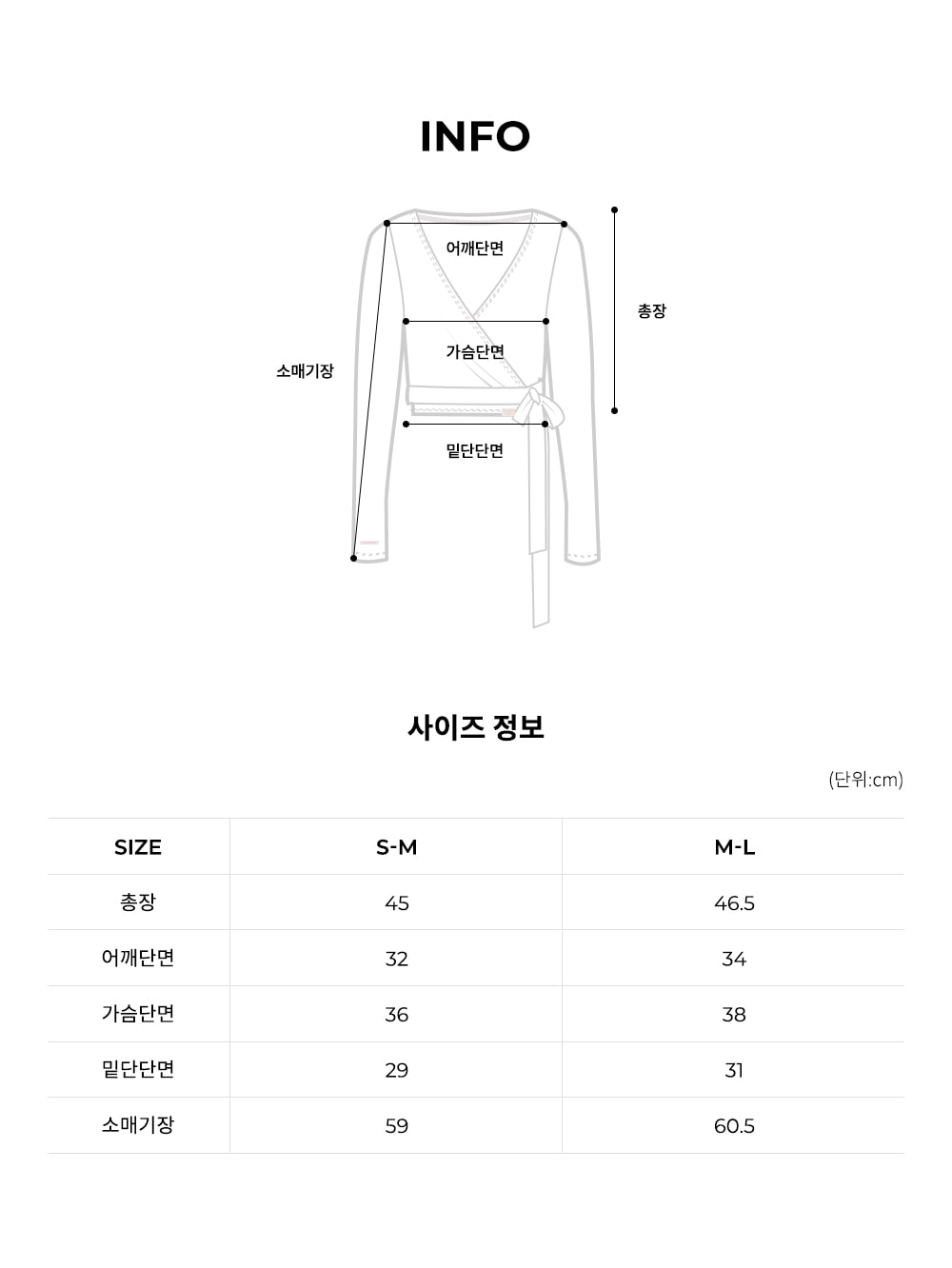 INFO

어깨단면
총장
가슴단면
소매기장
밑단단면

사이즈 정보

(단위:cm)

| SIZE | S-M | M-L |
|---|---|---|
| 총장 | 45 | 46.5 |
| 어깨단면 | 32 | 34 |
| 가슴단면 | 36 | 38 |
| 밑단단면 | 29 | 31 |
| 소매기장 | 59 | 60.5 |